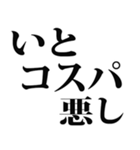 いと
コスパ
悪し